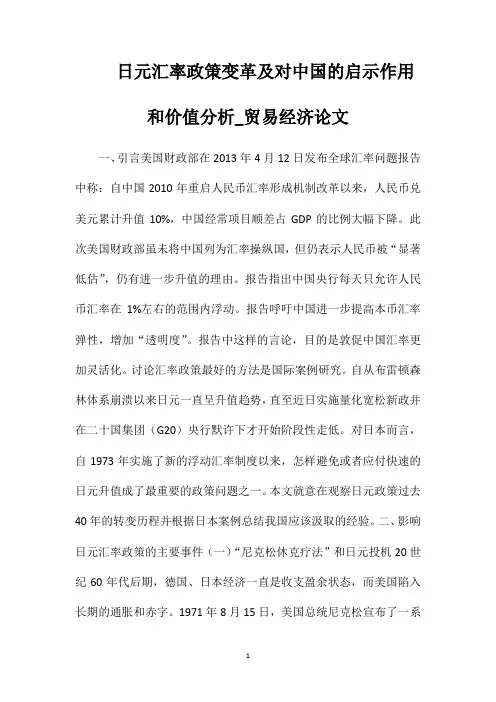 日元汇率政策变革及对中国的启示作用和价值分析_贸易经济论文

一、引言美国财政部在 2013 年 4 月 12 日发布全球汇率问题报告中称：自中国 2010 年重启人民币汇率形成机制改革以来，人民币兑美元累计升值 10%，中国经常项目顺差占 GDP 的比例大幅下降。此次美国财政部虽未将中国列为汇率操纵国，但仍表示人民币被“显著低估”，仍有进一步升值的理由。报告指出中国央行每天只允许人民币汇率在 1%左右的范围内浮动。报告呼吁中国进一步提高本币汇率弹性，增加“透明度”。报告中这样的言论，目的是敦促中国汇率更加灵活化。讨论汇率政策最好的方法是国际案例研究。自从布雷顿森林体系崩溃以来日元一直呈升值趋势，直至近日实施量化宽松新政并在二十国集团（G20）央行默许下才开始阶段性走低。对日本而言，自 1973 年实施了新的浮动汇率制度以来，怎样避免或者应付快速的日元升值成了最重要的政策问题之一。本文就意在观察日元政策过去 40 年的转变历程并根据日本案例总结我国应该汲取的经验。二、影响日元汇率政策的主要事件（一）“尼克松休克疗法”和日元投机 20 世纪 60 年代后期，德国、日本经济一直是收支盈余状态，而美国陷入长期的通胀和赤字。1971 年 8 月 15 日，美国总统尼克松宣布了一系

1